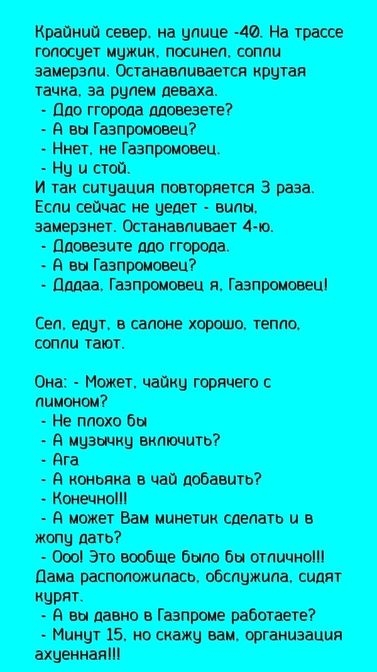 Крайний север, на улице -40. На трассе голосует мужик, посинел, сопли замерзли. Останавливается крутая тачка, за рулем деваха.
- Ддо ггорода ддовезете?
- А вы Газпромовец?
- Ннет, не Газпромовец.
- Ну и стой.
И так ситуация повторяется 3 раза. Если сейчас не уедет - вилы, замерзнет. Останавливает 4-ю.
- Ддовезите ддо ггорода.
- А вы Газпромовец?
- Дддаа, Газпромовец я, Газпромовец!

Сел, едут, в салоне хорошо, тепло, сопли тают.

Она: - Может, чайку горячего с лимоном?
- Не плохо бы
- А музычку включить?
- Ага
- А коньяка в чай добавить?
- Конечно!!!
- А может Вам минетик сделать и в жопу дать?
- Ооо! Это вообще было бы отлично!!!
Дама расположилась, обслужила, сидят курят.
- А вы давно в Газпроме работаете?
- Минут 15, но скажу вам, организация ахуенная!!!